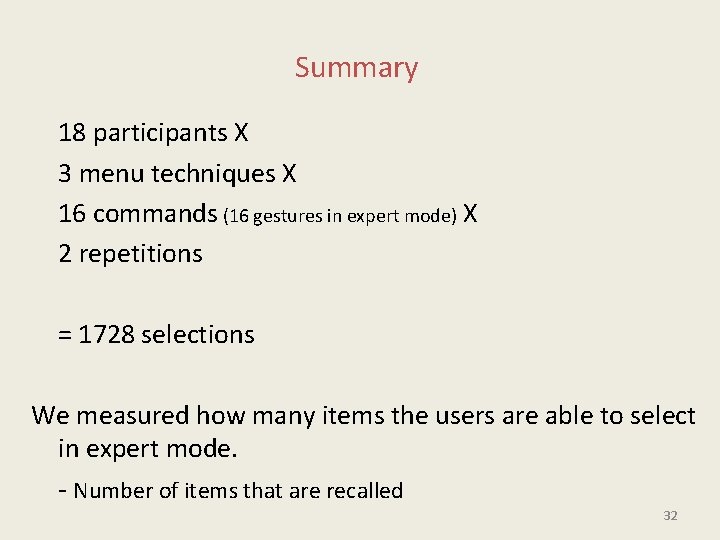 Summary

18 participants X
3 menu techniques X
16 commands (16 gestures in expert mode) X
2 repetitions

= 1728 selections

We measured how many items the users are able to select in expert mode.

- Number of items that are recalled

32